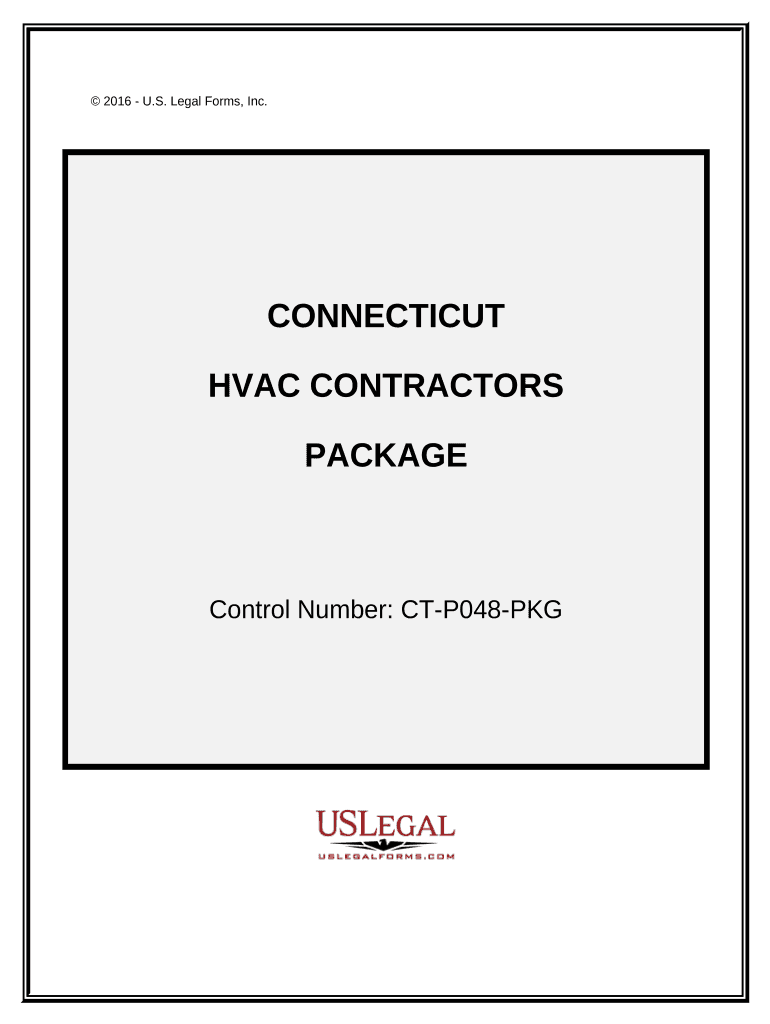 © 2016 - U.S. Legal Forms, Inc.

CONNECTICUT

HVAC CONTRACTORS

PACKAGE

Control Number: CT-P048-PKG

USLEGAL

USLEGALFORMS.COM